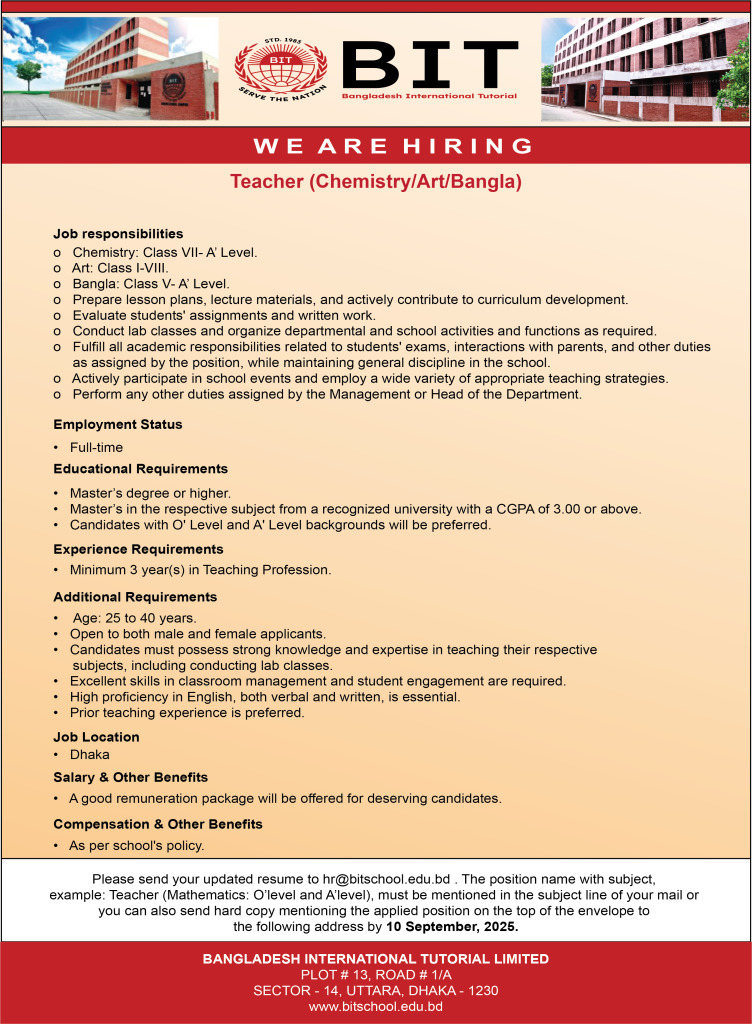 STD. 1985
BIT
SERVE THE NATION
BIT
Bangladesh International Tutorial

WE ARE HIRING

Teacher (Chemistry/Art/Bangla)

Job responsibilities
o Chemistry: Class VII- A' Level.
o Art: Class I-VIII.
o Bangla: Class V- A' Level.
o Prepare lesson plans, lecture materials, and actively contribute to curriculum development.
o Evaluate students' assignments and written work.
o Conduct lab classes and organize departmental and school activities and functions as required.
o Fulfill all academic responsibilities related to students' exams, interactions with parents, and other duties as assigned by the position, while maintaining general discipline in the school.
o Actively participate in school events and employ a wide variety of appropriate teaching strategies.
o Perform any other duties assigned by the Management or Head of the Department.

Employment Status
• Full-time

Educational Requirements
• Master's degree or higher.
• Master's in the respective subject from a recognized university with a CGPA of 3.00 or above.
• Candidates with O' Level and A' Level backgrounds will be preferred.

Experience Requirements
• Minimum 3 year(s) in Teaching Profession.

Additional Requirements
• Age: 25 to 40 years.
• Open to both male and female applicants.
• Candidates must possess strong knowledge and expertise in teaching their respective subjects, including conducting lab classes.
• Excellent skills in classroom management and student engagement are required.
• High proficiency in English, both verbal and written, is essential.
• Prior teaching experience is preferred.

Job Location
• Dhaka

Salary & Other Benefits
• A good remuneration package will be offered for deserving candidates.

Compensation & Other Benefits
• As per school's policy.

Please send your updated resume to hr@bitschool.edu.bd . The position name with subject, example: Teacher (Mathematics: O'level and A'level), must be mentioned in the subject line of your mail or you can also send hard copy mentioning the applied position on the top of the envelope to the following address by 10 September, 2025.

BANGLADESH INTERNATIONAL TUTORIAL LIMITED
PLOT # 13, ROAD # 1/A
SECTOR - 14, UTTARA, DHAKA - 1230
www.bitschool.edu.bd